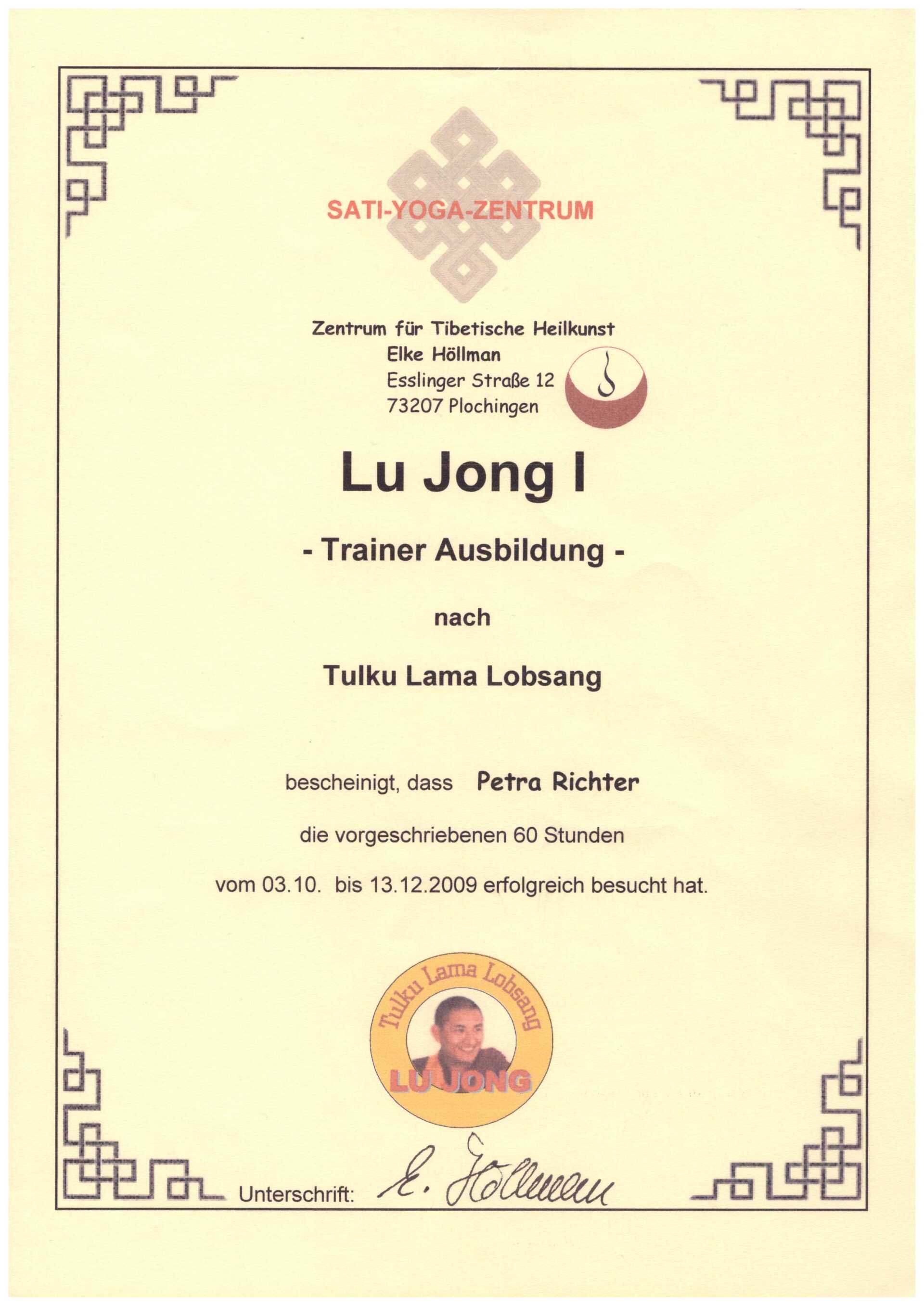 SATI-YOGA-ZENTRUM

Zentrum für Tibetische Heilkunst
Elke Höllman
Esslinger Straße 12
73207 Plochingen

Lu Jong I

- Trainer Ausbildung -

nach

Tulku Lama Lobsang

bescheinigt, dass Petra Richter

die vorgeschriebenen 60 Stunden

vom 03.10. bis 13.12.2009 erfolgreich besucht hat.

Tulku Lama Lobsang
LU JONG

Unterschrift: E. Höllman